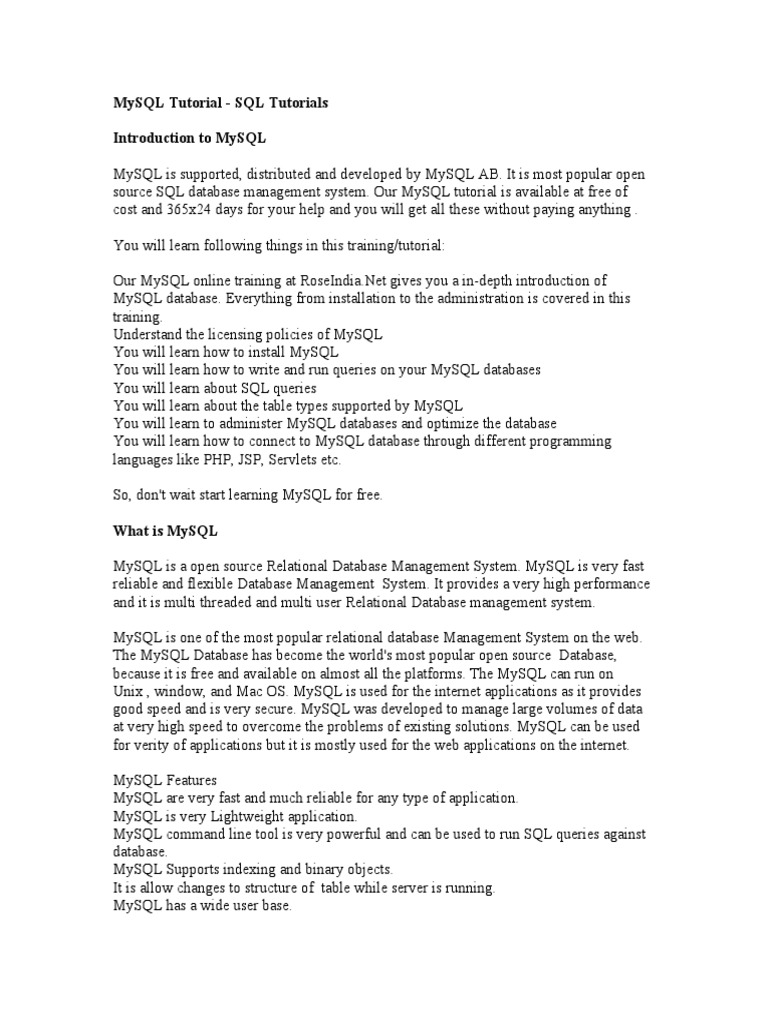 MySQL Tutorial - SQL Tutorials

Introduction to MySQL

MySQL is supported, distributed and developed by MySQL AB. It is most popular open source SQL database management system. Our MySQL tutorial is available at free of cost and 365x24 days for your help and you will get all these without paying anything .

You will learn following things in this training/tutorial:

Our MySQL online training at RoseIndia.Net gives you a in-depth introduction of MySQL database. Everything from installation to the administration is covered in this training.
Understand the licensing policies of MySQL
You will learn how to install MySQL
You will learn how to write and run queries on your MySQL databases
You will learn about SQL queries
You will learn about the table types supported by MySQL
You will learn to administer MySQL databases and optimize the database
You will learn how to connect to MySQL database through different programming languages like PHP, JSP, Servlets etc.

So, don't wait start learning MySQL for free.

What is MySQL

MySQL is a open source Relational Database Management System. MySQL is very fast reliable and flexible Database Management System. It provides a very high performance and it is multi threaded and multi user Relational Database management system.

MySQL is one of the most popular relational database Management System on the web. The MySQL Database has become the world's most popular open source Database, because it is free and available on almost all the platforms. The MySQL can run on Unix , window, and Mac OS. MySQL is used for the internet applications as it provides good speed and is very secure. MySQL was developed to manage large volumes of data at very high speed to overcome the problems of existing solutions. MySQL can be used for verity of applications but it is mostly used for the web applications on the internet.

MySQL Features
MySQL are very fast and much reliable for any type of application.
MySQL is very Lightweight application.
MySQL command line tool is very powerful and can be used to run SQL queries against database.
MySQL Supports indexing and binary objects.
It is allow changes to structure of table while server is running.
MySQL has a wide user base.